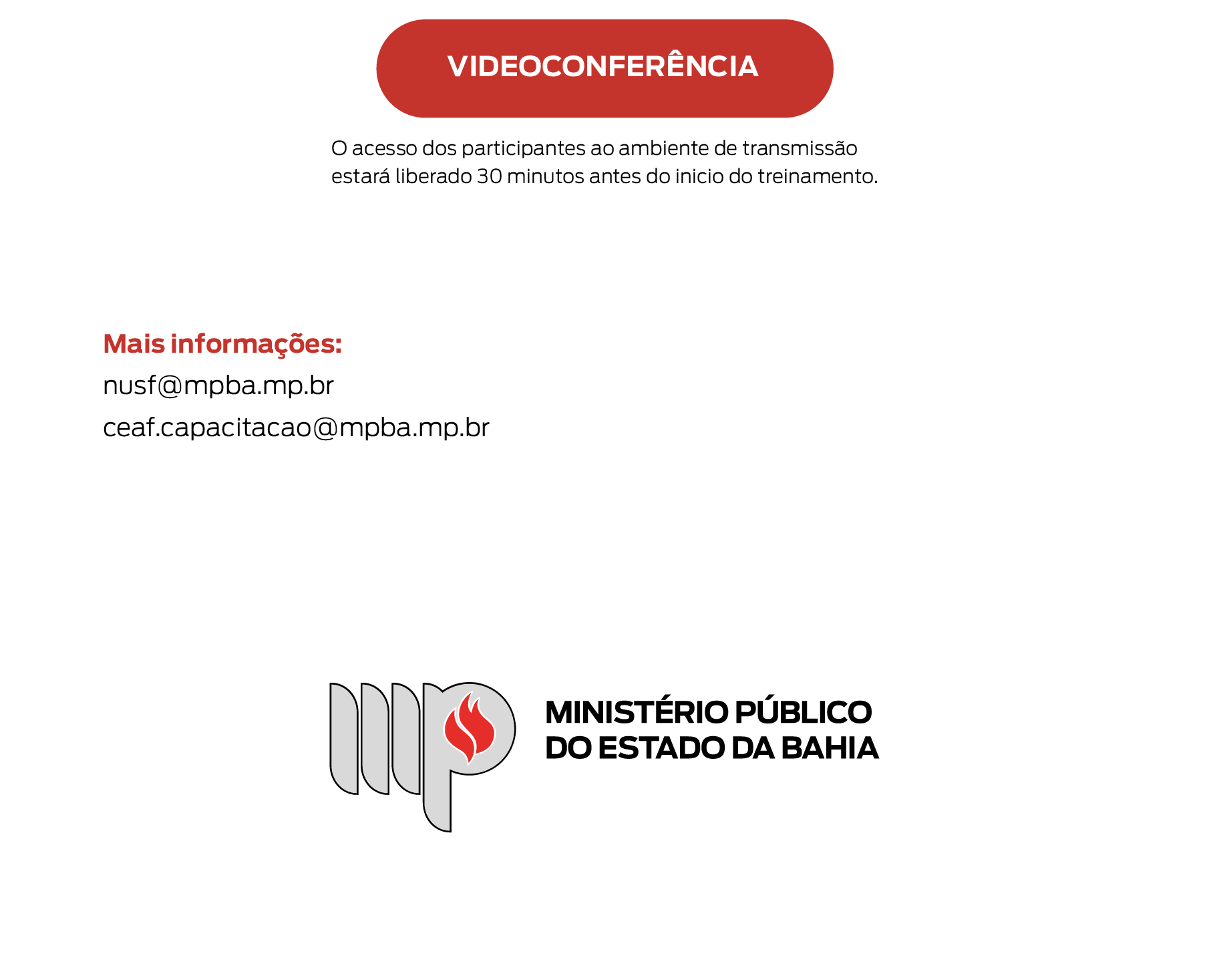 VIDEOCONFERÊNCIA

O acesso dos participantes ao ambiente de transmissão estará liberado 30 minutos antes do inicio do treinamento.

Mais informações:
nusf@mpba.mp.br
ceaf.capacitacao@mpba.mp.br

MINISTÉRIO PÚBLICO
DO ESTADO DA BAHIA